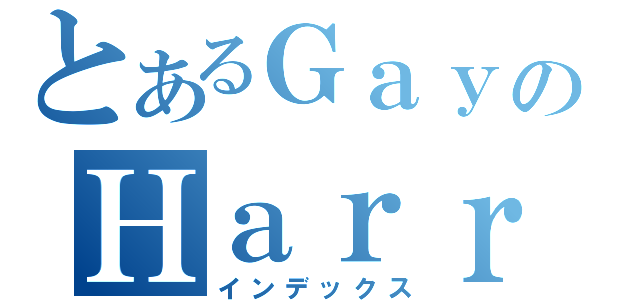 とあるＧａｙの
Ｈａｒｒ
インデックス